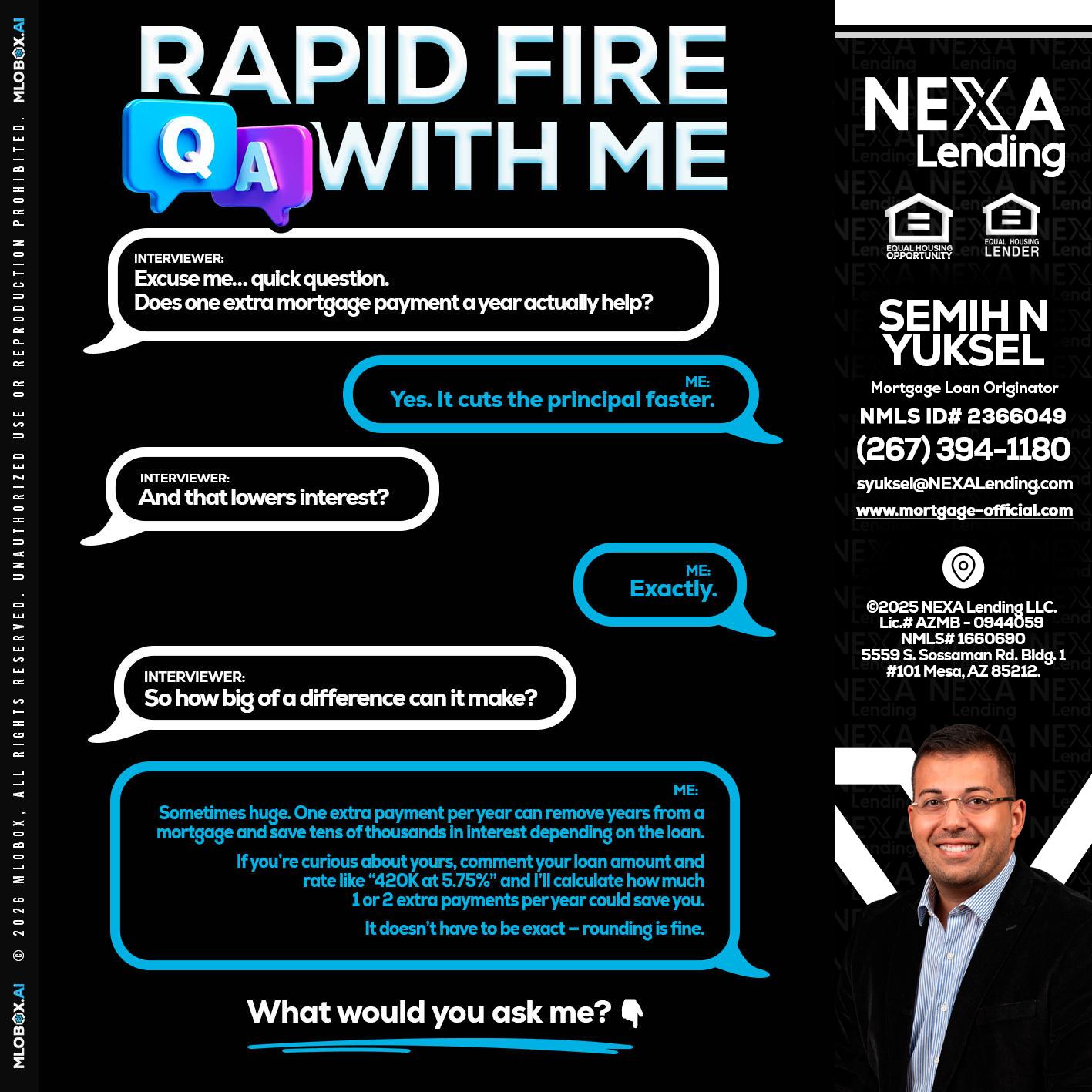 MLOBOX.AI © 2026 MLOBOX, ALL RIGHTS RESERVED. UNAUTHORIZED USE OR REPRODUCTION PROHIBITED. MLOBOX.AI

RAPID FIRE
Q A WITH ME

INTERVIEWER:
Excuse me... quick question.
Does one extra mortgage payment a year actually help?

ME:
Yes. It cuts the principal faster.

INTERVIEWER:
And that lowers interest?

ME:
Exactly.

INTERVIEWER:
So how big of a difference can it make?

ME:
Sometimes huge. One extra payment per year can remove years from a mortgage and save tens of thousands in interest depending on the loan.

If you're curious about yours, comment your loan amount and rate like "420K at 5.75%" and I'll calculate how much 1 or 2 extra payments per year could save you.

It doesn't have to be exact – rounding is fine.

What would you ask me? 👇

NEXA Lending

EQUAL HOUSING OPPORTUNITY
EQUAL HOUSING LENDER

SEMIH N YUKSEL
Mortgage Loan Originator
NMLS ID# 2366049
(267) 394-1180
syuksel@NEXALending.com
www.mortgage-official.com

©2025 NEXA Lending LLC.
Lic.# AZMB - 0944059
NMLS# 1660690
5559 S. Sossaman Rd. Bldg. 1
#101 Mesa, AZ 85212.